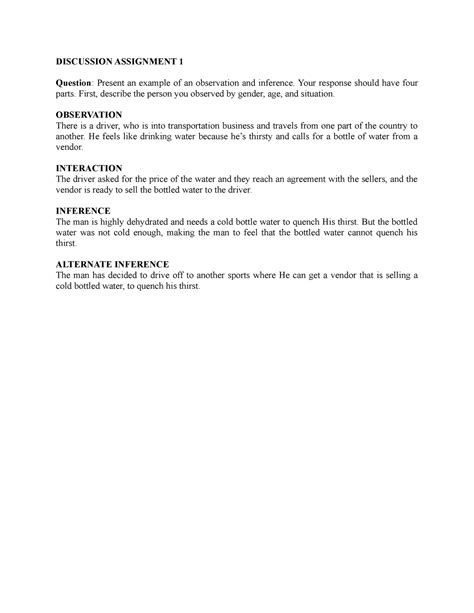 DISCUSSION ASSIGNMENT 1

Question: Present an example of an observation and inference. Your response should have four parts. First, describe the person you observed by gender, age, and situation.

OBSERVATION
There is a driver, who is into transportation business and travels from one part of the country to another. He feels like drinking water because he's thirsty and calls for a bottle of water from a vendor.

INTERACTION
The driver asked for the price of the water and they reach an agreement with the sellers, and the vendor is ready to sell the bottled water to the driver.

INFERENCE
The man is highly dehydrated and needs a cold bottle water to quench His thirst. But the bottled water was not cold enough, making the man to feel that the bottled water cannot quench his thirst.

ALTERNATE INFERENCE
The man has decided to drive off to another sports where He can get a vendor that is selling a cold bottled water, to quench his thirst.